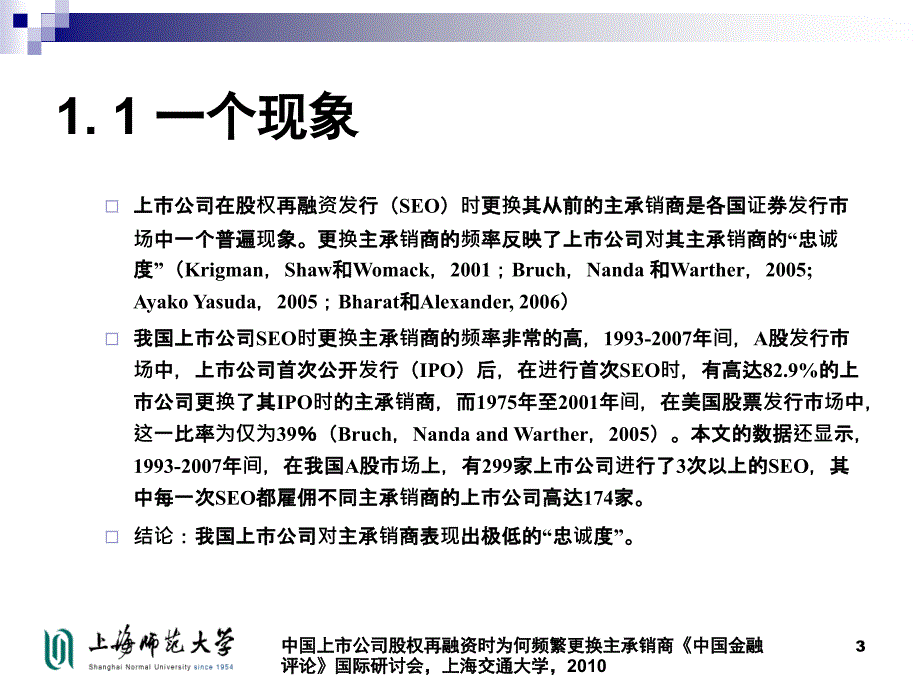 1. 1 一个现象

□ 上市公司在股权再融资发行（SEO）时更换其从前的主承销商是各国证券发行市场中一个普遍现象。更换主承销商的频率反映了上市公司对其主承销商的“忠诚度”（Krigman，Shaw和Womack，2001；Bruch，Nanda 和Warther，2005; Ayako Yasuda，2005；Bharat和Alexander, 2006）

□ 我国上市公司SEO时更换主承销商的频率非常的高，1993-2007年间，A股发行市场中，上市公司首次公开发行（IPO）后，在进行首次SEO时，有高达82.9%的上市公司更换了其IPO时的主承销商，而1975年至2001年间，在美国股票发行市场中，这一比率为仅为39%（Bruch，Nanda and Warther，2005）。本文的数据还显示，1993-2007年间，在我国A股市场上，有299家上市公司进行了3次以上的SEO，其中每一次SEO都雇佣不同主承销商的上市公司高达174家。

□ 结论：我国上市公司对主承销商表现出极低的“忠诚度”。

上海师范大学
Shanghai Normal University since 1954

中国上市公司股权再融资时为何频繁更换主承销商《中国金融评论》国际研讨会，上海交通大学，2010

3